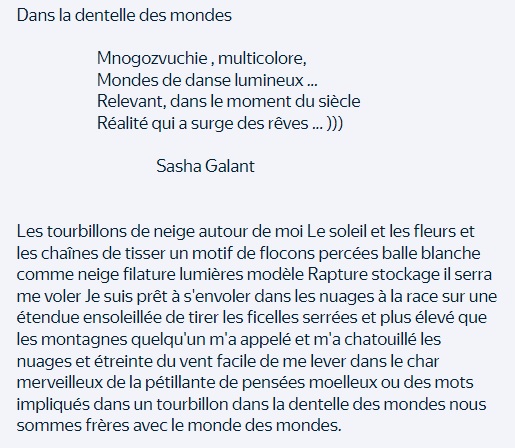 Dans la dentelle des mondes

Mnogozvuchie , multicolore,
Mondes de danse lumineux ...
Relevant, dans le moment du siècle
Réalité qui a surge des rêves ... )))

Sasha Galant

Les tourbillons de neige autour de moi Le soleil et les fleurs et les chaînes de tisser un motif de flocons percées balle blanche comme neige filature lumières modèle Rapture stockage il serra me voler Je suis prêt à s'envoler dans les nuages à la race sur une étendue ensoleillée de tirer les ficelles serrées et plus élevé que les montagnes quelqu'un m'a appelé et m'a chatouillé les nuages et étreinte du vent facile de me lever dans le char merveilleux de la pétillante de pensées moelleux ou des mots impliqués dans un tourbillon dans la dentelle des mondes nous sommes frères avec le monde des mondes.